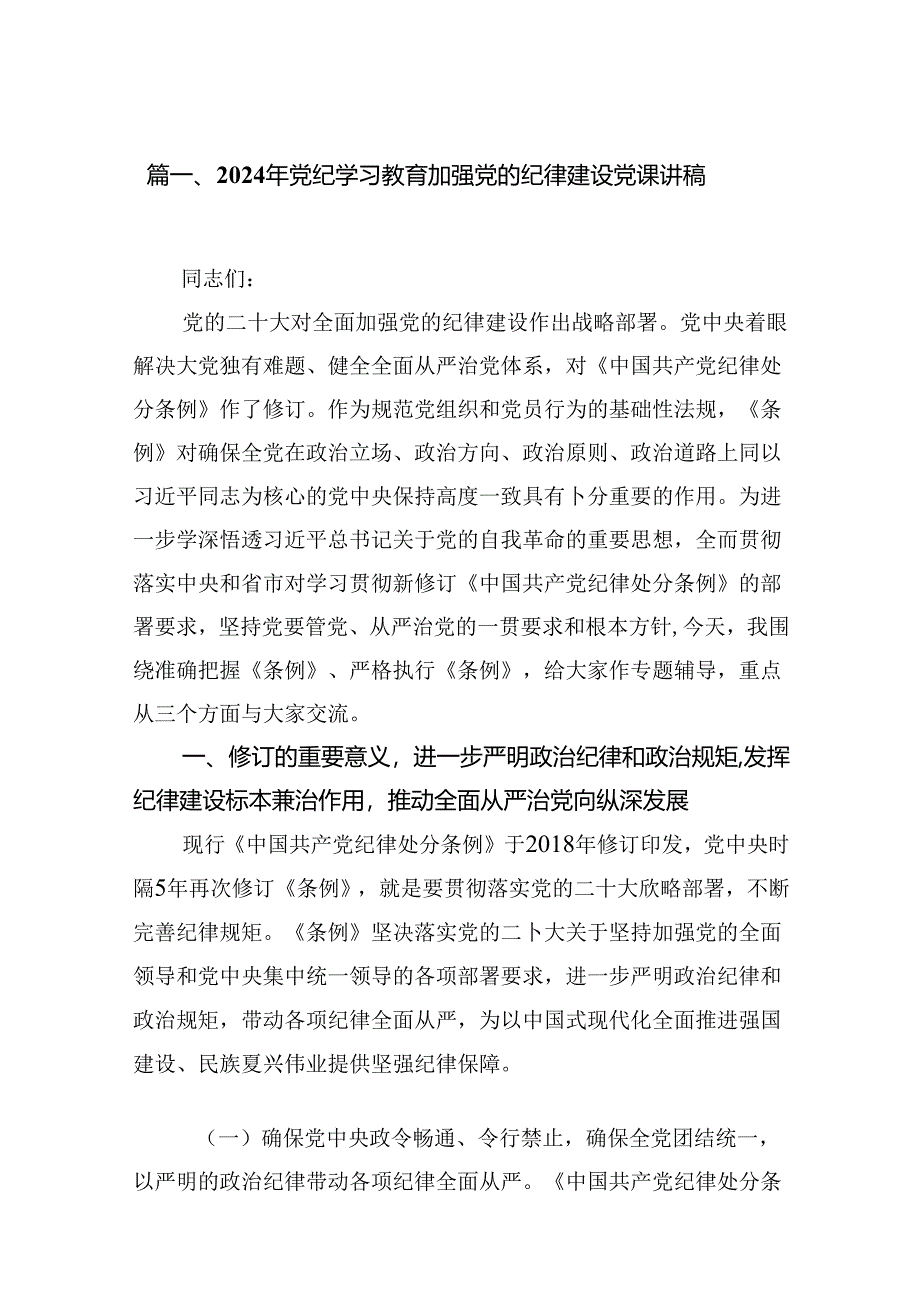 篇一、2024年党纪学习教育加强党的纪律建设党课讲稿

同志们：

党的二十大对全面加强党的纪律建设作出战略部署。党中央着眼解决大党独有难题、健全全面从严治党体系，对《中国共产党纪律处分条例》作了修订。作为规范党组织和党员行为的基础性法规，《条例》对确保全党在政治立场、政治方向、政治原则、政治道路上同以习近平同志为核心的党中央保持高度一致具有卜分重要的作用。为进一步学深悟透习近平总书记关于党的自我革命的重要思想，全而贯彻落实中央和省市对学习贯彻新修订《中国共产党纪律处分条例》的部署要求，坚持党要管党、从严治党的一贯要求和根本方针，今天，我围绕准确把握《条例》、严格执行《条例》，给大家作专题辅导，重点从三个方面与大家交流。

一、修订的重要意义，进一步严明政治纪律和政治规矩，发挥纪律建设标本兼治作用，推动全面从严治党向纵深发展

现行《中国共产党纪律处分条例》于2018年修订印发，党中央时隔5年再次修订《条例》，就是要贯彻落实党的二十大欣略部署，不断完善纪律规矩。《条例》坚决落实党的二卜大关于坚持加强党的全面领导和党中央集中统一领导的各项部署要求，进一步严明政治纪律和政治规矩，带动各项纪律全面从严，为以中国式现代化全面推进强国建设、民族夏兴伟业提供坚强纪律保障。

（一）确保党中央政令畅通、令行禁止，确保全党团结统一，以严明的政治纪律带动各项纪律全面从严。《中国共产党纪律处分条